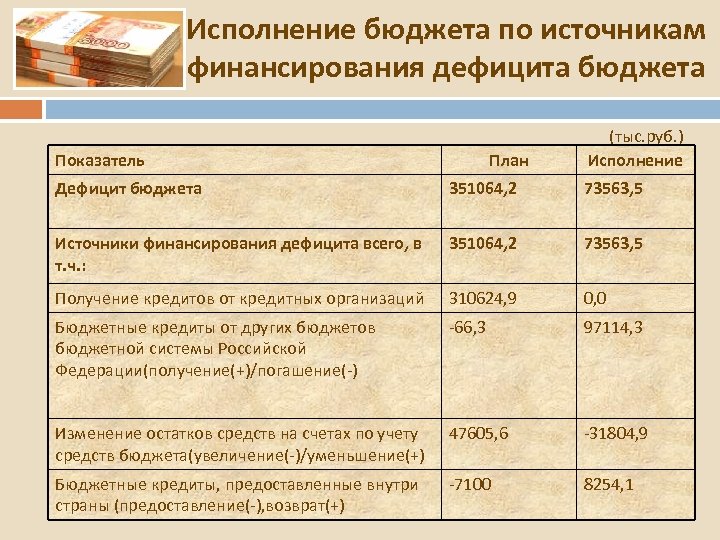 Исполнение бюджета по источникам финансирования дефицита бюджета

(тыс.руб.)

| Показатель | План | Исполнение |
|---|---|---|
| Дефицит бюджета | 351064,2 | 73563,5 |
| Источники финансирования дефицита всего, в т.ч.: | 351064,2 | 73563,5 |
| Получение кредитов от кредитных организаций | 310624,9 | 0,0 |
| Бюджетные кредиты от других бюджетов бюджетной системы Российской Федерации(получение(+)/погашение(-) | -66,3 | 97114,3 |
| Изменение остатков средств на счетах по учету средств бюджета(увеличение(-)/уменьшение(+) | 47605,6 | -31804,9 |
| Бюджетные кредиты, предоставленные внутри страны (предоставление(-),возврат(+) | -7100 | 8254,1 |